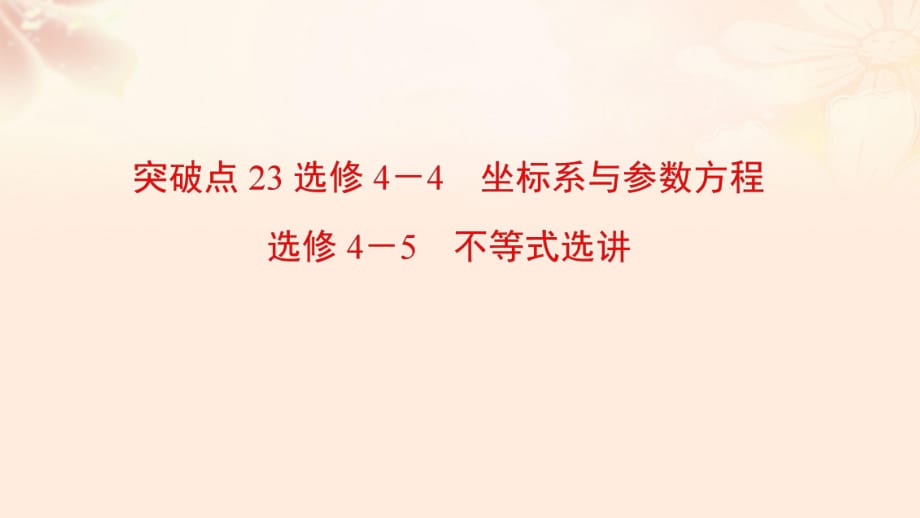 突破点 23 选修 4－4　坐标系与参数方程

选修 4－5　不等式选讲